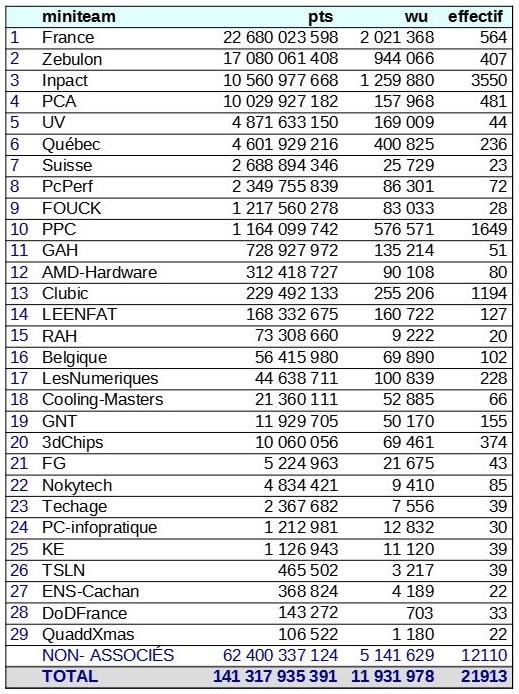 |  | miniteam | pts | wu | effectif |
|---|---|---|---|---|
| 1 | France | 22 680 023 598 | 2 021 368 | 564 |
| 2 | Zebulon | 17 080 061 408 | 944 066 | 407 |
| 3 | Inpact | 10 560 977 668 | 1 259 880 | 3550 |
| 4 | PCA | 10 029 927 182 | 157 968 | 481 |
| 5 | UV | 4 871 633 150 | 169 009 | 44 |
| 6 | Québec | 4 601 929 216 | 400 825 | 236 |
| 7 | Suisse | 2 688 894 346 | 25 729 | 23 |
| 8 | PcPerf | 2 349 755 839 | 86 301 | 72 |
| 9 | FOUCK | 1 217 560 278 | 83 033 | 28 |
| 10 | PPC | 1 164 099 742 | 576 571 | 1649 |
| 11 | GAH | 728 927 972 | 135 214 | 51 |
| 12 | AMD-Hardware | 312 418 727 | 90 108 | 80 |
| 13 | Clubic | 229 492 133 | 255 206 | 1194 |
| 14 | LEENFAT | 168 332 675 | 160 722 | 127 |
| 15 | RAH | 73 308 660 | 9 222 | 20 |
| 16 | Belgique | 56 415 980 | 69 890 | 102 |
| 17 | LesNumeriques | 44 638 711 | 100 839 | 228 |
| 18 | Cooling-Masters | 21 360 111 | 52 885 | 66 |
| 19 | GNT | 11 929 705 | 50 170 | 155 |
| 20 | 3dChips | 10 060 056 | 69 461 | 374 |
| 21 | FG | 5 224 963 | 21 675 | 43 |
| 22 | Nokytech | 4 834 421 | 9 410 | 85 |
| 23 | Techage | 2 367 682 | 7 556 | 39 |
| 24 | PC-infopratique | 1 212 981 | 12 832 | 30 |
| 25 | KE | 1 126 943 | 11 120 | 39 |
| 26 | TSLN | 465 502 | 3 217 | 39 |
| 27 | ENS-Cachan | 368 824 | 4 189 | 22 |
| 28 | DoDFrance | 143 272 | 703 | 33 |
| 29 | QuaddXmas | 106 522 | 1 180 | 22 |
|  | NON- ASSOCIÉS | 62 400 337 124 | 5 141 629 | 12110 |
|  | TOTAL | 141 317 935 391 | 11 931 978 | 21913 |